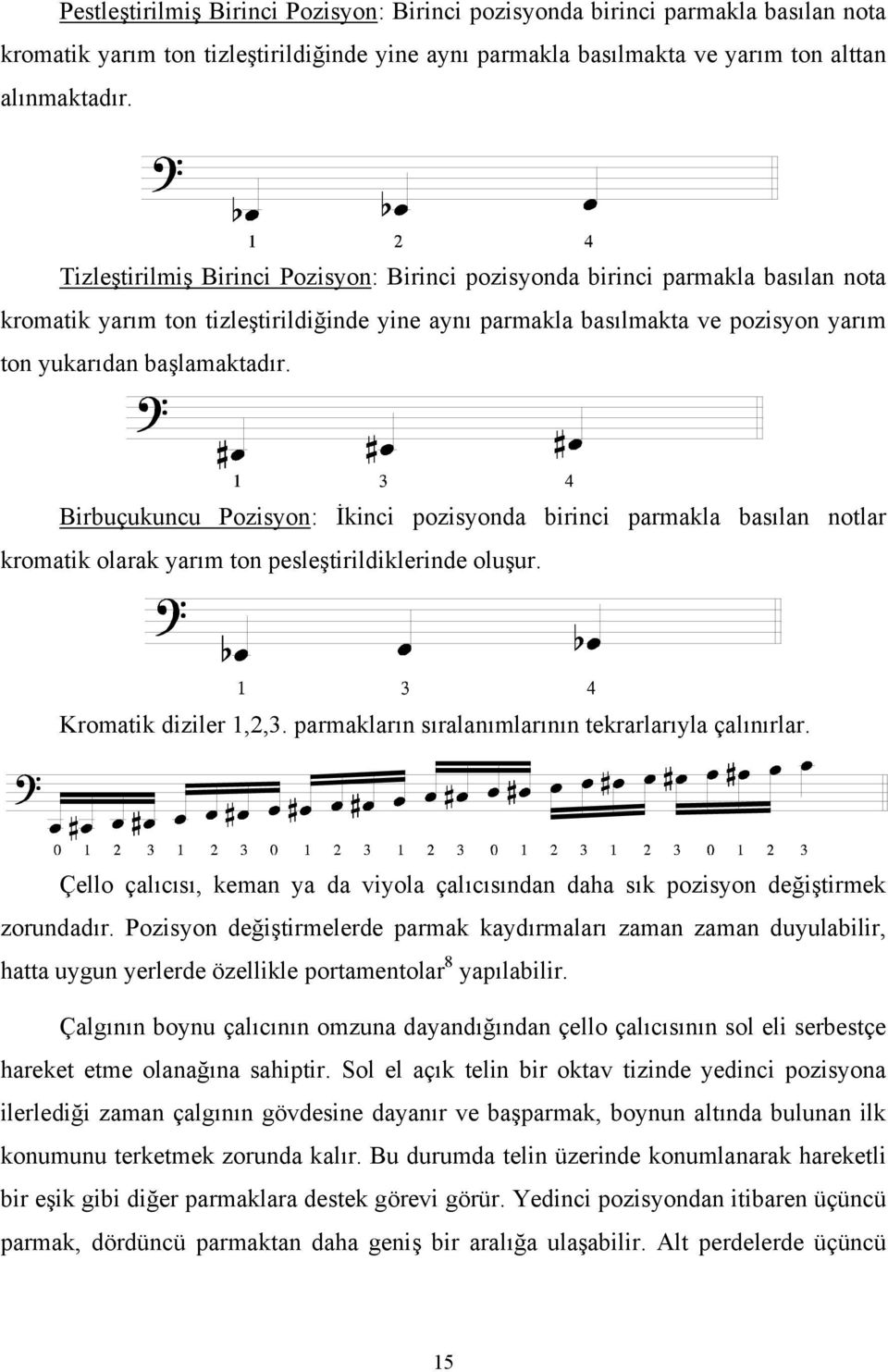 Pestleştirilmiş Birinci Pozisyon: Birinci pozisyonda birinci parmakla basılan nota kromatik yarım ton tizleştirildiğinde yine aynı parmakla basılmakta ve yarım ton alttan alınmaktadır.

1 2 4

Tizleştirilmiş Birinci Pozisyon: Birinci pozisyonda birinci parmakla basılan nota kromatik yarım ton tizleştirildiğinde yine aynı parmakla basılmakta ve pozisyon yarım ton yukarıdan başlamaktadır.

1 3 4

Birbuçukuncu Pozisyon: İkinci pozisyonda birinci parmakla basılan notlar kromatik olarak yarım ton pesleştirildiklerinde oluşur.

1 3 4

Kromatik diziler 1,2,3. parmakların sıralanımlarının tekrarlarıyla çalınırlar.

0 1 2 3 1 2 3 0 1 2 3 1 2 3 0 1 2 3 1 2 3 0 1 2 3

Çello çalıcısı, keman ya da viyola çalıcısından daha sık pozisyon değiştirmek zorundadır. Pozisyon değiştirmelerde parmak kaydırmaları zaman zaman duyulabilir, hatta uygun yerlerde özellikle portamentolar$^8$ yapılabilir.

Çalgının boynu çalıcının omzuna dayandığından çello çalıcısının sol eli serbestçe hareket etme olanağına sahiptir. Sol el açık telin bir oktav tizinde yedinci pozisyona ilerlediği zaman çalgının gövdesine dayanır ve başparmak, boynun altında bulunan ilk konumunu terketmek zorunda kalır. Bu durumda telin üzerinde konumlanarak hareketli bir eşik gibi diğer parmaklara destek görevi görür. Yedinci pozisyondan itibaren üçüncü parmak, dördüncü parmaktan daha geniş bir aralığa ulaşabilir. Alt perdelerde üçüncü

15